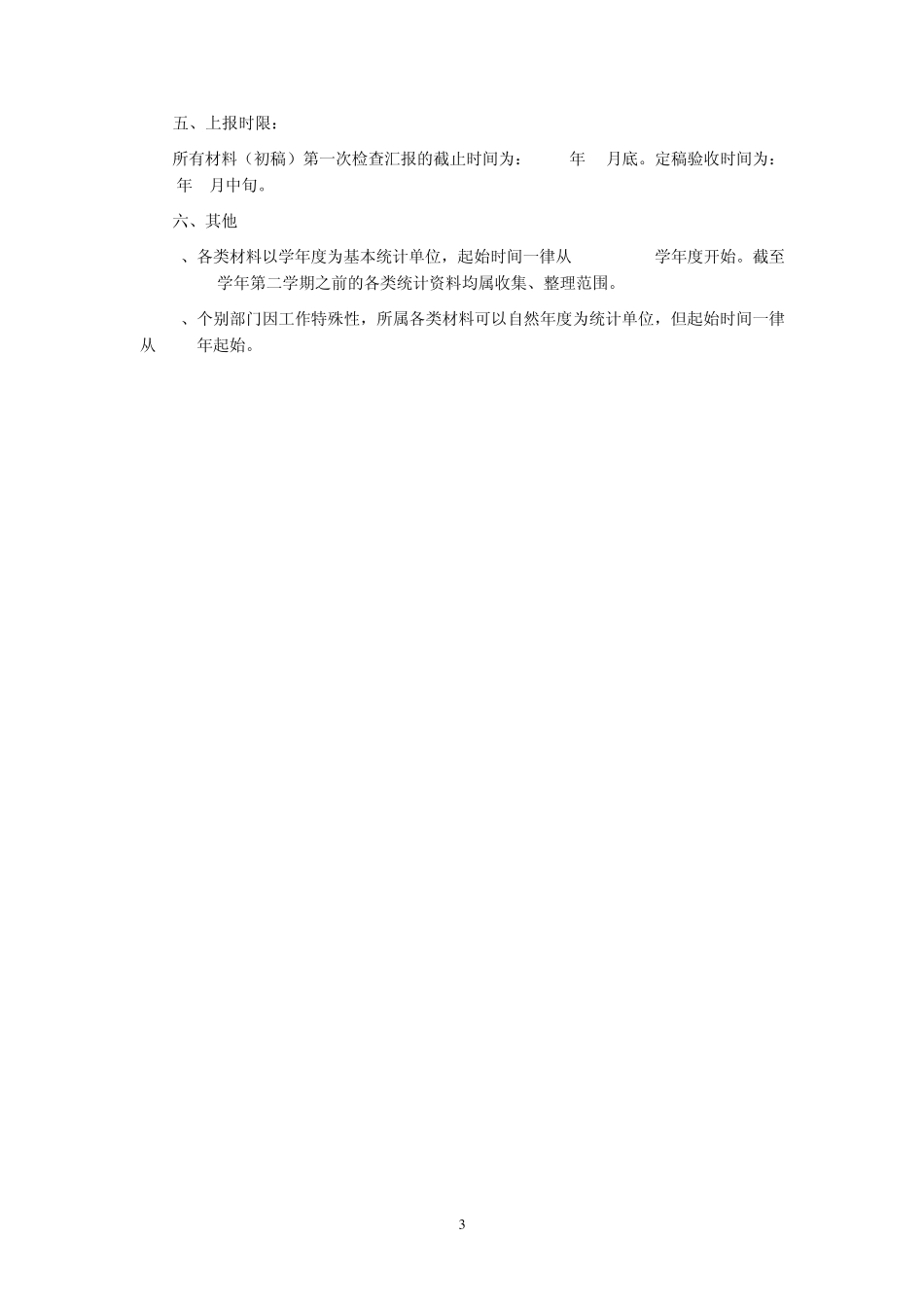 五、上报时限：

所有材料（初稿）第一次检查汇报的截止时间为： 年 月底。定稿验收时间为： 年 月中旬。

六、其他

、各类材料以学年度为基本统计单位，起始时间一律从 学年度开始。截至 学年第二学期之前的各类统计资料均属收集、整理范围。

、个别部门因工作特殊性，所属各类材料可以自然年度为统计单位，但起始时间一律从 年起始。

3